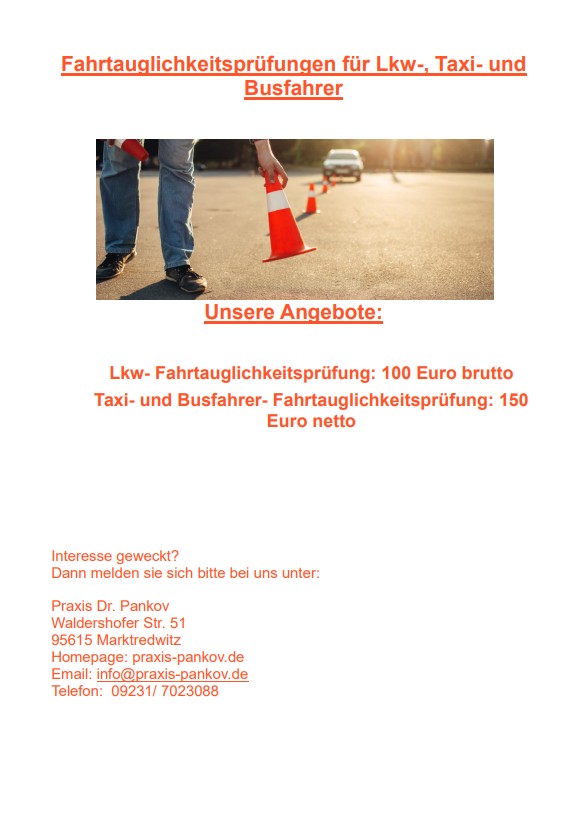 Fahrtauglichkeitsprüfungen für Lkw-, Taxi- und Busfahrer

Unsere Angebote:

Lkw- Fahrtauglichkeitsprüfung: 100 Euro brutto
Taxi- und Busfahrer- Fahrtauglichkeitsprüfung: 150 Euro netto

Interesse geweckt?
Dann melden sie sich bitte bei uns unter:

Praxis Dr. Pankov
Waldershofer Str. 51
95615 Marktredwitz
Homepage: praxis-pankov.de
Email: info@praxis-pankov.de
Telefon: 09231/ 7023088